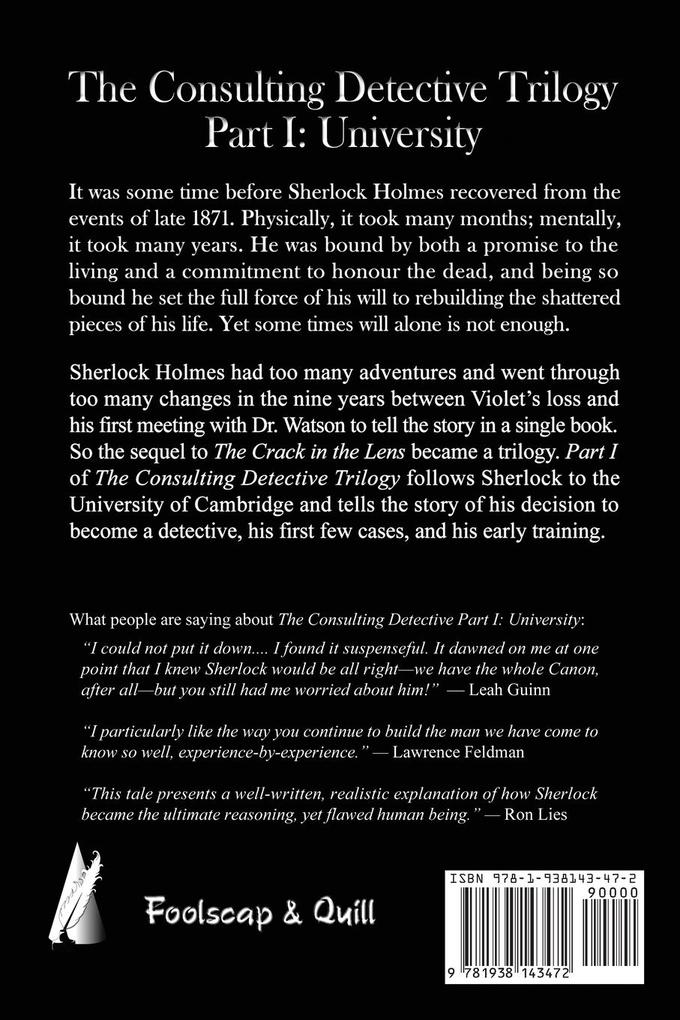 The Consulting Detective Trilogy
Part I: University

It was some time before Sherlock Holmes recovered from the events of late 1871. Physically, it took many months; mentally, it took many years. He was bound by both a promise to the living and a commitment to honour the dead, and being so bound he set the full force of his will to rebuilding the shattered pieces of his life. Yet some times will alone is not enough.

Sherlock Holmes had too many adventures and went through too many changes in the nine years between Violet's loss and his first meeting with Dr. Watson to tell the story in a single book. So the sequel to The Crack in the Lens became a trilogy. Part I of The Consulting Detective Trilogy follows Sherlock to the University of Cambridge and tells the story of his decision to become a detective, his first few cases, and his early training.

What people are saying about The Consulting Detective Part I: University:

"I could not put it down.... I found it suspenseful. It dawned on me at one point that I knew Sherlock would be all right—we have the whole Canon, after all—but you still had me worried about him!" — Leah Guinn

"I particularly like the way you continue to build the man we have come to know so well, experience-by-experience." — Lawrence Feldman

"This tale presents a well-written, realistic explanation of how Sherlock became the ultimate reasoning, yet flawed human being." — Ron Lies

Foolscap & Quill

ISBN 978-1-938143-47-2
90000
9 781938 143472